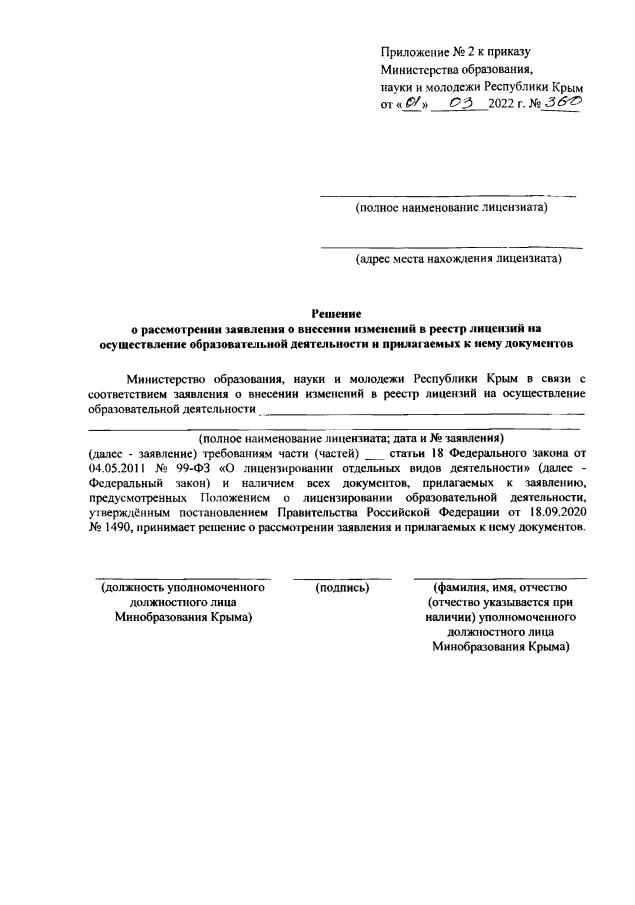 Приложение № 2 к приказу
Министерства образования,
науки и молодежи Республики Крым
от «01» 03 2022 г. № 360

(полное наименование лицензиата)

(адрес места нахождения лицензиата)

Решение
о рассмотрении заявления о внесении изменений в реестр лицензий на осуществление образовательной деятельности и прилагаемых к нему документов

Министерство образования, науки и молодежи Республики Крым в связи с соответствием заявления о внесении изменений в реестр лицензий на осуществление образовательной деятельности ___

(полное наименование лицензиата; дата и № заявления)

(далее - заявление) требованиям части (частей) ___ статьи 18 Федерального закона от 04.05.2011 № 99-ФЗ «О лицензировании отдельных видов деятельности» (далее - Федеральный закон) и наличием всех документов, прилагаемых к заявлению, предусмотренных Положением о лицензировании образовательной деятельности, утверждённым постановлением Правительства Российской Федерации от 18.09.2020 № 1490, принимает решение о рассмотрении заявления и прилагаемых к нему документов.

(должность уполномоченного должностного лица Минобразования Крыма)

(подпись)

(фамилия, имя, отчество (отчество указывается при наличии) уполномоченного должностного лица Минобразования Крыма)